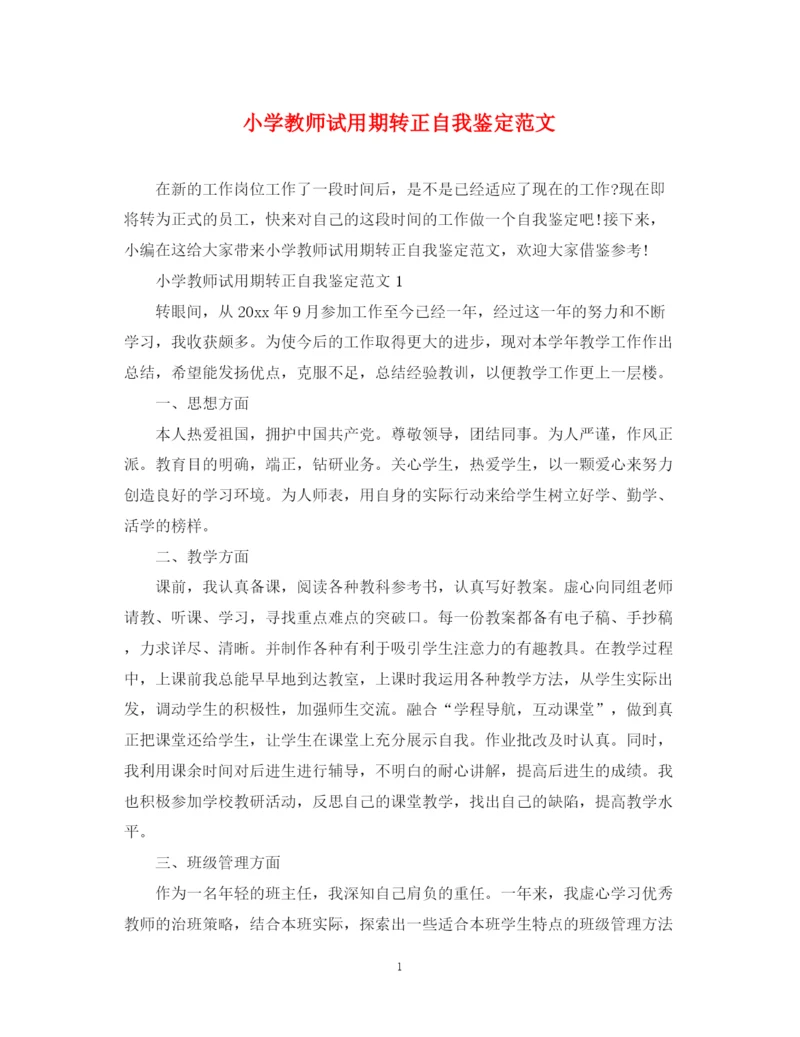 小学教师试用期转正自我鉴定范文

在新的工作岗位工作了一段时间后，是不是已经适应了现在的工作?现在即将转为正式的员工，快来对自己的这段时间的工作做一个自我鉴定吧!接下来，小编在这给大家带来小学教师试用期转正自我鉴定范文，欢迎大家借鉴参考!

小学教师试用期转正自我鉴定范文 1

转眼间，从 20xx 年 9 月参加工作至今已经一年，经过这一年的努力和不断学习，我收获颇多。为使今后的工作取得更大的进步，现对本学年教学工作作出总结，希望能发扬优点，克服不足，总结经验教训，以便教学工作更上一层楼。

一、思想方面

本人热爱祖国，拥护中国共产党。尊敬领导，团结同事。为人严谨，作风正派。教育目的明确，端正，钻研业务。关心学生，热爱学生，以一颗爱心来努力创造良好的学习环境。为人师表，用自身的实际行动来给学生树立好学、勤学、活学的榜样。

二、教学方面

课前，我认真备课，阅读各种教科参考书，认真写好教案。虚心向同组老师请教、听课、学习，寻找重点难点的突破口。每一份教案都备有电子稿、手抄稿，力求详尽、清晰。并制作各种有利于吸引学生注意力的有趣教具。在教学过程中，上课前我总能早早地到达教室，上课时我运用各种教学方法，从学生实际出发，调动学生的积极性，加强师生交流。融合“学程导航，互动课堂”，做到真正把课堂还给学生，让学生在课堂上充分展示自我。作业批改及时认真。同时，我利用课余时间对后进生进行辅导，不明白的耐心讲解，提高后进生的成绩。我也积极参加学校教研活动，反思自己的课堂教学，找出自己的缺陷，提高教学水平。

三、班级管理方面

作为一名年轻的班主任，我深知自己肩负的重任。一年来，我虚心学习优秀教师的治班策略，结合本班实际，探索出一些适合本班学生特点的班级管理方法

1